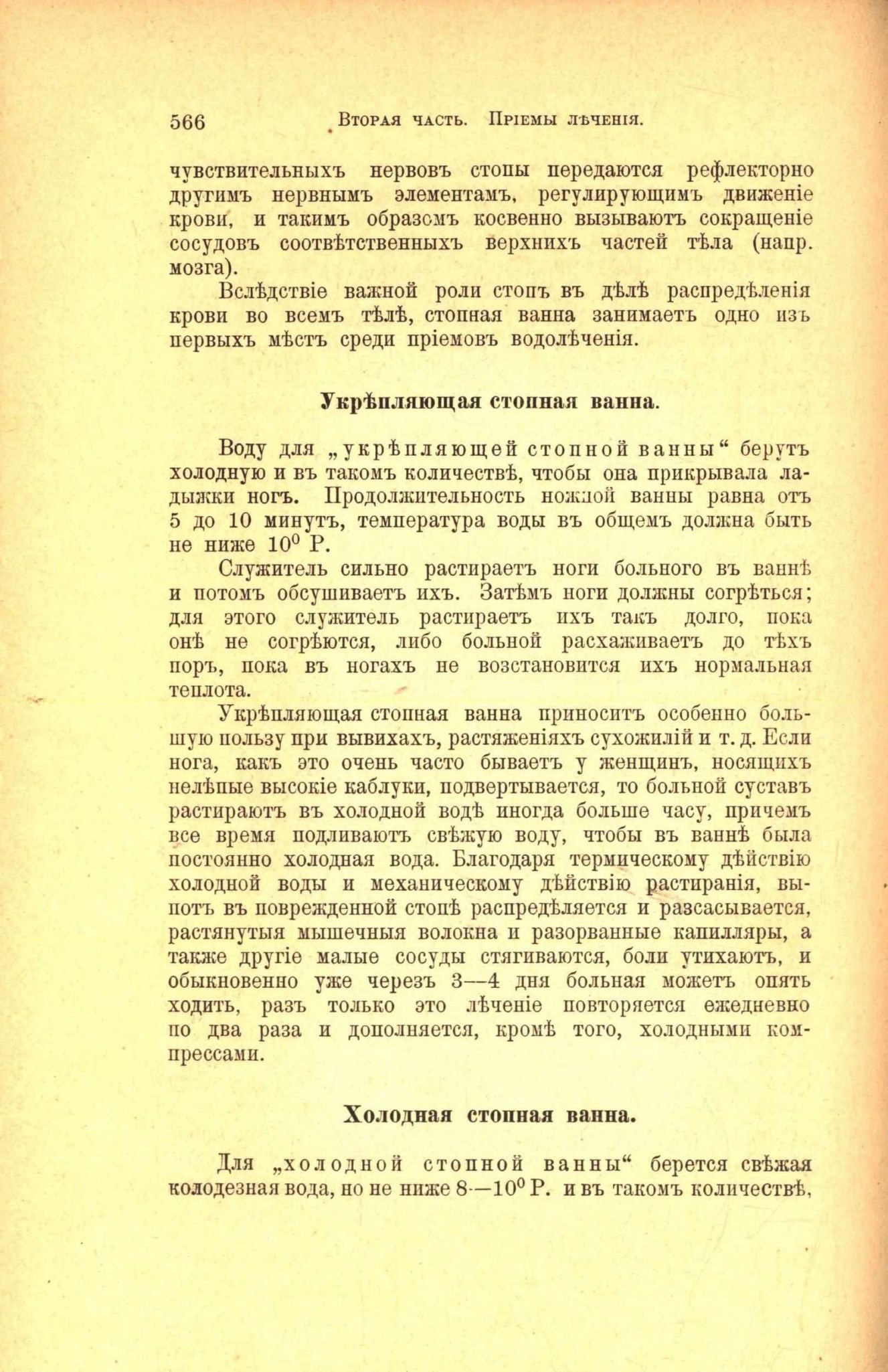 566 Вторая часть. Пріемы лѣченія.

чувствительныхъ нервовъ стопы передаются рефлекторно другимъ нервнымъ элементамъ, регулирующимъ движеніе крови, и такимъ образомъ косвенно вызываютъ сокращеніе сосудовъ соотвѣтственныхъ верхнихъ частей тѣла (напр. мозга).

Вслѣдствіе важной роли стопъ въ дѣлѣ распредѣленія крови во всемъ тѣлѣ, стопная ванна занимаетъ одно изъ первыхъ мѣстъ среди пріемовъ водолѣченія.

Укрѣпляющая стопная ванна.

Воду для „укрѣпляющей стопной ванны“ берутъ холодную и въ такомъ количествѣ, чтобы она прикрывала ладыжки ногъ. Продолжительность ножной ванны равна отъ 5 до 10 минутъ, температура воды въ общемъ должна быть не ниже $10^0$ Р.

Служитель сильно растираетъ ноги больного въ ваннѣ и потомъ обсушиваетъ ихъ. Затѣмъ ноги должны согрѣться; для этого служитель растираетъ ихъ такъ долго, пока онѣ не согрѣются, либо больной расхаживаетъ до тѣхъ поръ, пока въ ногахъ не возстановится ихъ нормальная теплота.

Укрѣпляющая стопная ванна приноситъ особенно большую пользу при вывихахъ, растяженіяхъ сухожилій и т. д. Если нога, какъ это очень часто бываетъ у женщинъ, носящихъ нелѣпые высокіе каблуки, подвертывается, то больной суставъ растираютъ въ холодной водѣ иногда больше часу, причемъ все время подливаютъ свѣжую воду, чтобы въ ваннѣ была постоянно холодная вода. Благодаря термическому дѣйствію холодной воды и механическому дѣйствію растиранія, выпотъ въ поврежденной стопѣ распредѣляется и разсасывается, растянутыя мышечныя волокна и разорванные капилляры, а также другіе малые сосуды стягиваются, боли утихаютъ, и обыкновенно уже черезъ 3—4 дня больная можетъ опять ходить, разъ только это лѣченіе повторяется ежедневно по два раза и дополняется, кромѣ того, холодными компрессами.

Холодная стопная ванна.

Для „холодной стопной ванны“ берется свѣжая колодезная вода, но не ниже 8—$10^0$ Р. и въ такомъ количествѣ,